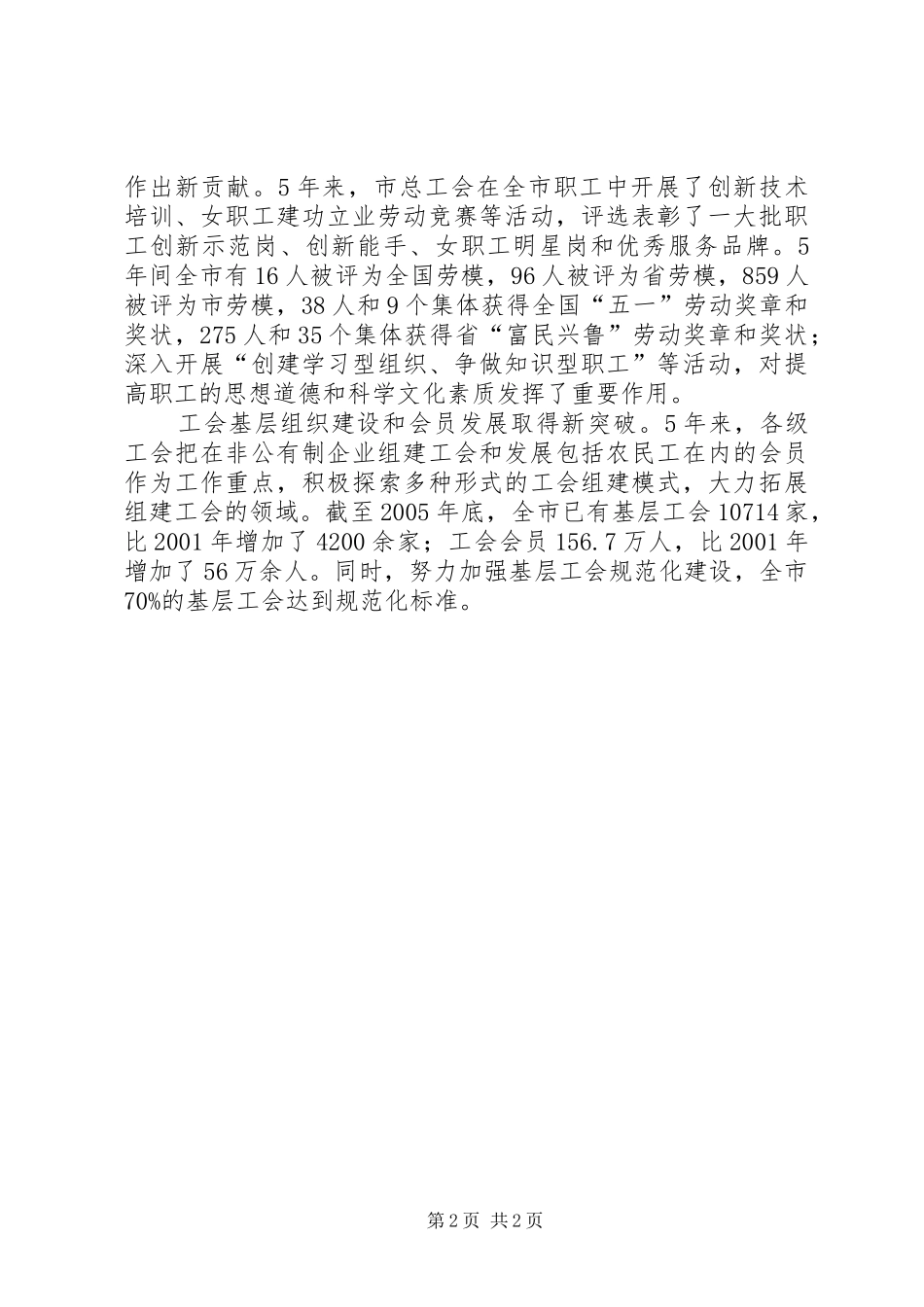 作出新贡献。5年来，市总工会在全市职工中开展了创新技术培训、女职工建功立业劳动竞赛等活动，评选表彰了一大批职工创新示范岗、创新能手、女职工明星岗和优秀服务品牌。5年间全市有16人被评为全国劳模，96人被评为省劳模，859人被评为市劳模，38人和9个集体获得全国“五一”劳动奖章和奖状，275人和35个集体获得省“富民兴鲁”劳动奖章和奖状；深入开展“创建学习型组织、争做知识型职工”等活动，对提高职工的思想道德和科学文化素质发挥了重要作用。

工会基层组织建设和会员发展取得新突破。5年来，各级工会把在非公有制企业组建工会和发展包括农民工在内的会员作为工作重点，积极探索多种形式的工会组建模式，大力拓展组建工会的领域。截至2005年底，全市已有基层工会10714家，比2001年增加了4200余家；工会会员156.7万人，比2001年增加了56万余人。同时，努力加强基层工会规范化建设，全市70%的基层工会达到规范化标准。

第2页 共2页